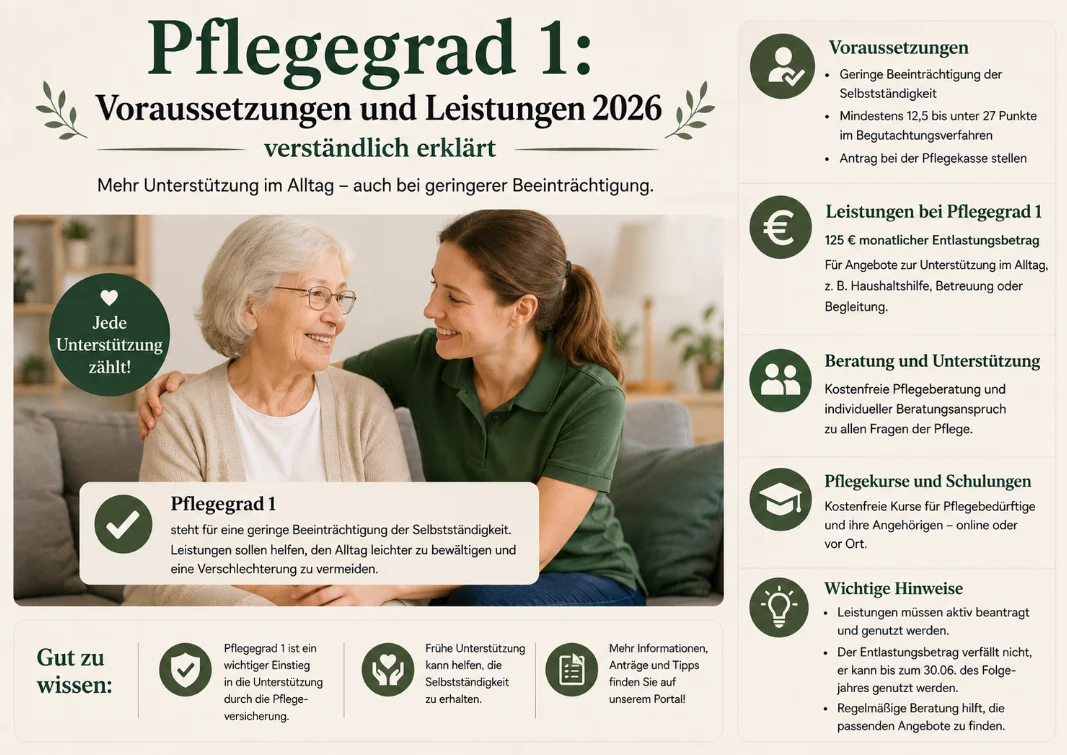 Pflegegrad 1:
Voraussetzungen und Leistungen 2026
verständlich erklärt

Mehr Unterstützung im Alltag – auch bei geringerer Beeinträchtigung.

Jede Unterstützung zählt!

Pflegegrad 1
steht für eine geringe Beeinträchtigung der Selbstständigkeit. Leistungen sollen helfen, den Alltag leichter zu bewältigen und eine Verschlechterung zu vermeiden.

Gut zu wissen:

Pflegegrad 1 ist ein wichtiger Einstieg in die Unterstützung durch die Pflegeversicherung.

Frühe Unterstützung kann helfen, die Selbstständigkeit zu erhalten.

Mehr Informationen, Anträge und Tipps finden Sie auf unserem Portal!

Voraussetzungen
• Geringe Beeinträchtigung der Selbstständigkeit
• Mindestens 12,5 bis unter 27 Punkte im Begutachtungsverfahren
• Antrag bei der Pflegekasse stellen

Leistungen bei Pflegegrad 1
125 € monatlicher Entlastungsbetrag
Für Angebote zur Unterstützung im Alltag, z. B. Haushaltshilfe, Betreuung oder Begleitung.

Beratung und Unterstützung
Kostenfreie Pflegeberatung und individueller Beratungsanspruch zu allen Fragen der Pflege.

Pflegekurse und Schulungen
Kostenfreie Kurse für Pflegebedürftige und ihre Angehörigen – online oder vor Ort.

Wichtige Hinweise
• Leistungen müssen aktiv beantragt und genutzt werden.
• Der Entlastungsbetrag verfällt nicht, er kann bis zum 30.06. des Folgejahres genutzt werden.
• Regelmäßige Beratung hilft, die passenden Angebote zu finden.